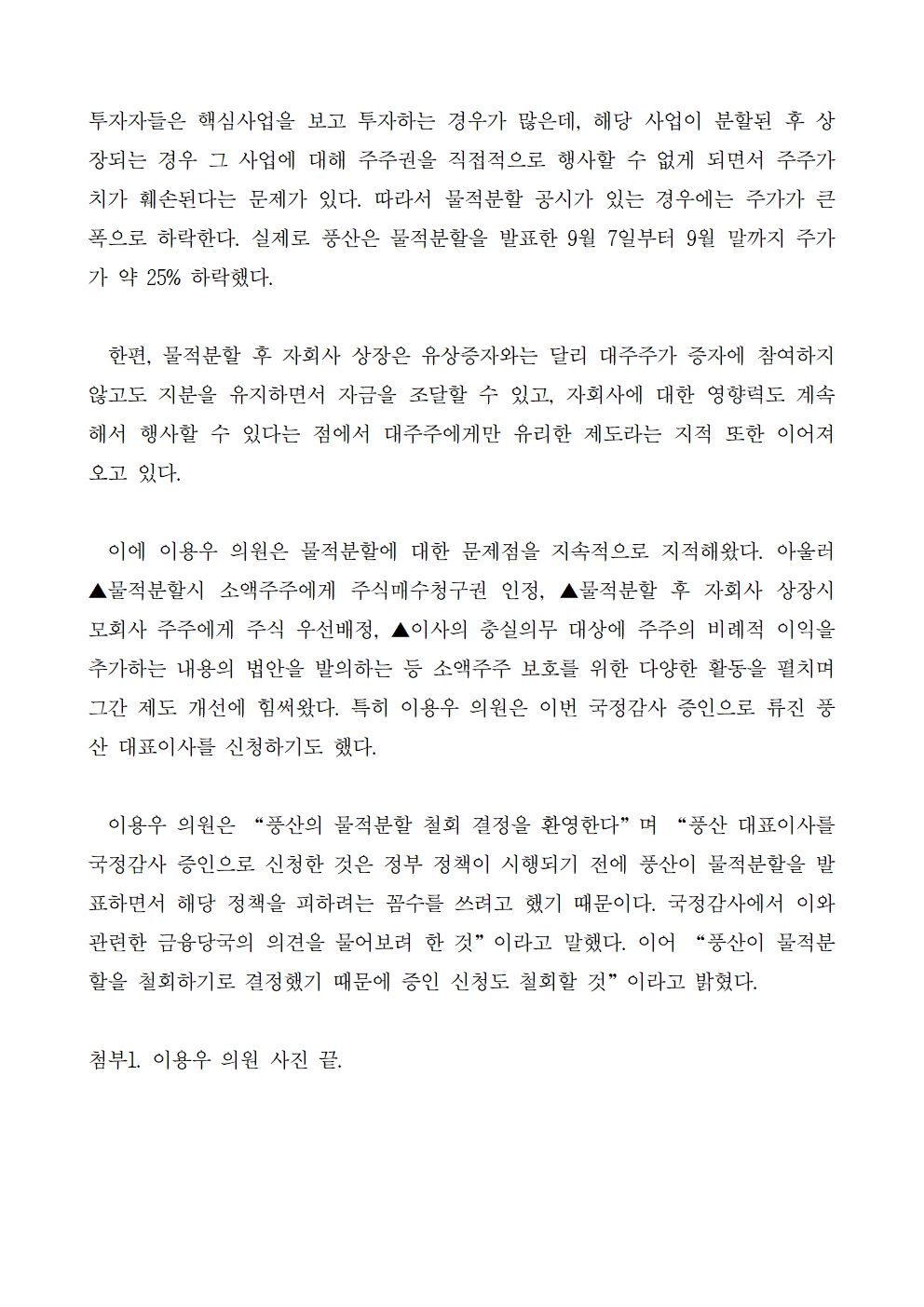 투자자들은 핵심사업을 보고 투자하는 경우가 많은데, 해당 사업이 분할된 후 상장되는 경우 그 사업에 대해 주주권을 직접적으로 행사할 수 없게 되면서 주주가치가 훼손된다는 문제가 있다. 따라서 물적분할 공시가 있는 경우에는 주가가 큰 폭으로 하락한다. 실제로 풍산은 물적분할을 발표한 9월 7일부터 9월 말까지 주가가 약 25% 하락했다.

한편, 물적분할 후 자회사 상장은 유상증자와는 달리 대주주가 증자에 참여하지 않고도 지분을 유지하면서 자금을 조달할 수 있고, 자회사에 대한 영향력도 계속해서 행사할 수 있다는 점에서 대주주에게만 유리한 제도라는 지적 또한 이어져 오고 있다.

이에 이용우 의원은 물적분할에 대한 문제점을 지속적으로 지적해왔다. 아울러 ▲물적분할시 소액주주에게 주식매수청구권 인정, ▲물적분할 후 자회사 상장시 모회사 주주에게 주식 우선배정, ▲이사의 충실의무 대상에 주주의 비례적 이익을 추가하는 내용의 법안을 발의하는 등 소액주주 보호를 위한 다양한 활동을 펼치며 그간 제도 개선에 힘써왔다. 특히 이용우 의원은 이번 국정감사 증인으로 류진 풍산 대표이사를 신청하기도 했다.

이용우 의원은 “풍산의 물적분할 철회 결정을 환영한다”며 “풍산 대표이사를 국정감사 증인으로 신청한 것은 정부 정책이 시행되기 전에 풍산이 물적분할을 발표하면서 해당 정책을 피하려는 꼼수를 쓰려고 했기 때문이다. 국정감사에서 이와 관련한 금융당국의 의견을 물어보려 한 것”이라고 말했다. 이어 “풍산이 물적분할을 철회하기로 결정했기 때문에 증인 신청도 철회할 것”이라고 밝혔다.

첨부1. 이용우 의원 사진 끝.